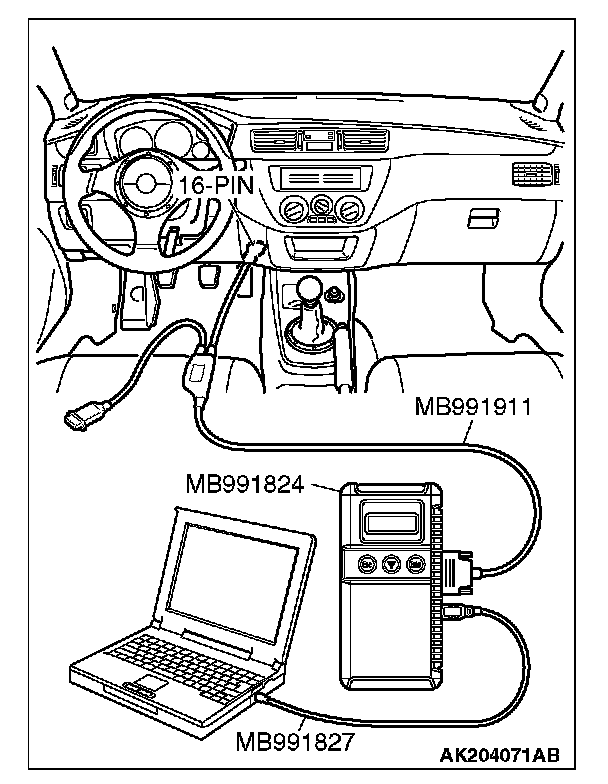 16-PIN

MB991911

MB991824

MB991827

AK204071AB